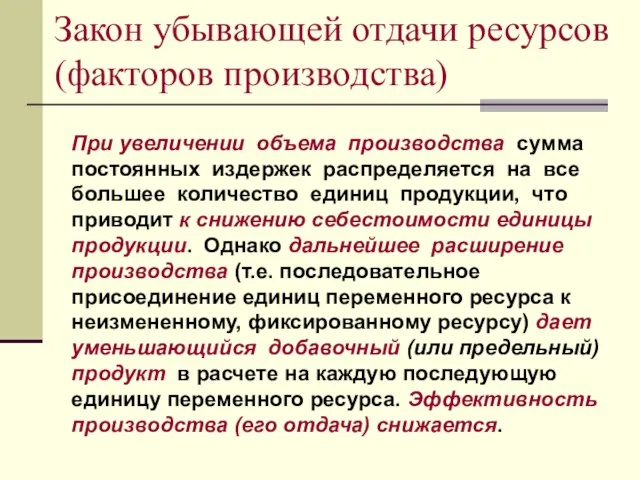 Закон убывающей отдачи ресурсов (факторов производства)

При увеличении объема производства сумма постоянных издержек распределяется на все большее количество единиц продукции, что приводит к снижению себестоимости единицы продукции. Однако дальнейшее расширение производства (т.е. последовательное присоединение единиц переменного ресурса к неизмененному, фиксированному ресурсу) дает уменьшающийся добавочный (или предельный) продукт в расчете на каждую последующую единицу переменного ресурса. Эффективность производства (его отдача) снижается.